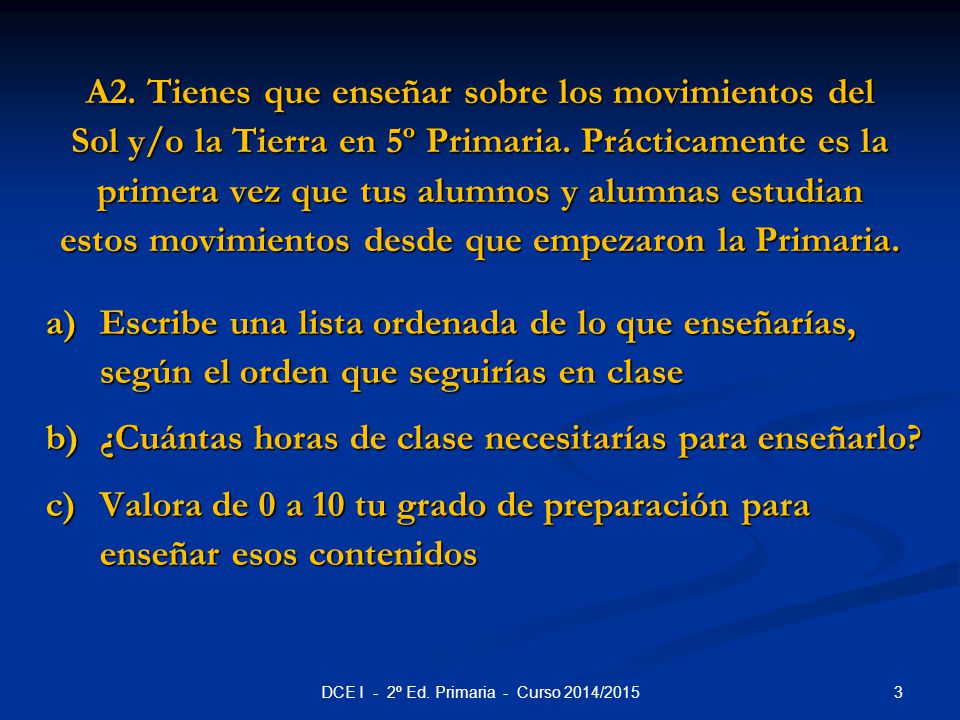 A2. Tienes que enseñar sobre los movimientos del Sol y/o la Tierra en 5º Primaria. Prácticamente es la primera vez que tus alumnos y alumnas estudian estos movimientos desde que empezaron la Primaria.

a) Escribe una lista ordenada de lo que enseñarías, según el orden que seguirías en clase

b) ¿Cuántas horas de clase necesitarías para enseñarlo?

c) Valora de 0 a 10 tu grado de preparación para enseñar esos contenidos

DCE I - 2º Ed. Primaria - Curso 2014/2015

3